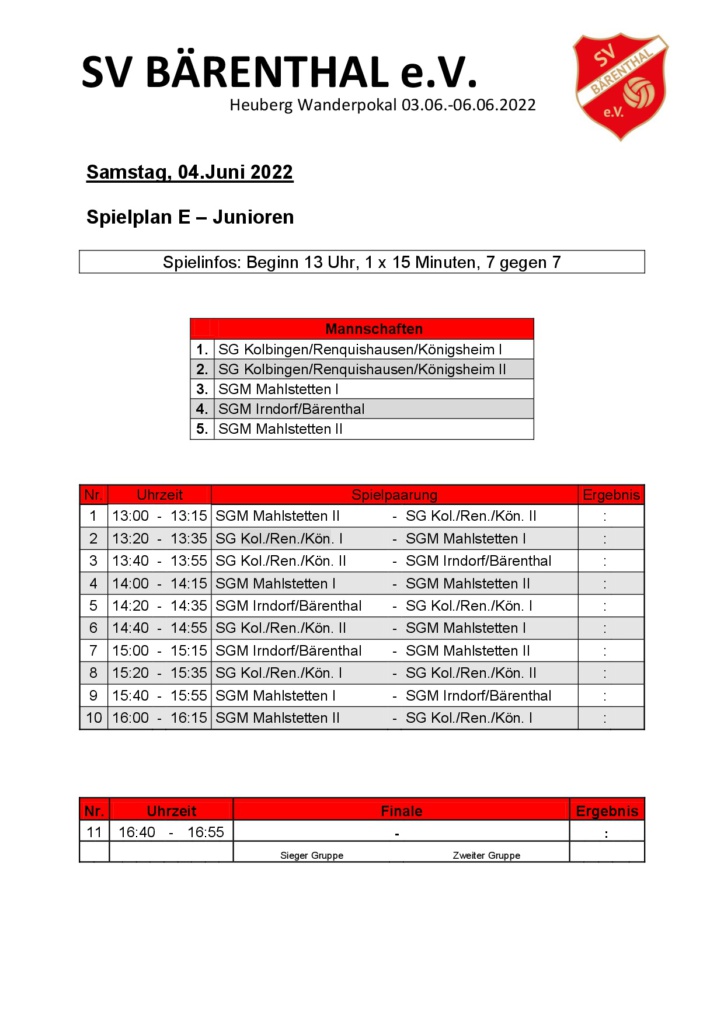 SV BÄRENTHAL e.V.
Heuberg Wanderpokal 03.06.-06.06.2022

SV BÄRENTHAL e.V.

Samstag, 04.Juni 2022

Spielplan E – Junioren

Spielinfos: Beginn 13 Uhr, 1 x 15 Minuten, 7 gegen 7

| | Mannschaften |
|---|---|
| 1. | SG Kolbingen/Renquishausen/Königsheim I |
| 2. | SG Kolbingen/Renquishausen/Königsheim II |
| 3. | SGM Mahlstetten I |
| 4. | SGM Irndorf/Bärenthal |
| 5. | SGM Mahlstetten II |

| Nr. | Uhrzeit | Spielpaarung | Ergebnis |
|---|---|---|---|
| 1 | 13:00 - 13:15 | SGM Mahlstetten II - SG Kol./Ren./Kön. II | : |
| 2 | 13:20 - 13:35 | SG Kol./Ren./Kön. I - SGM Mahlstetten I | : |
| 3 | 13:40 - 13:55 | SG Kol./Ren./Kön. II - SGM Irndorf/Bärenthal | : |
| 4 | 14:00 - 14:15 | SGM Mahlstetten I - SGM Mahlstetten II | : |
| 5 | 14:20 - 14:35 | SGM Irndorf/Bärenthal - SG Kol./Ren./Kön. I | : |
| 6 | 14:40 - 14:55 | SG Kol./Ren./Kön. II - SGM Mahlstetten I | : |
| 7 | 15:00 - 15:15 | SGM Irndorf/Bärenthal - SGM Mahlstetten II | : |
| 8 | 15:20 - 15:35 | SG Kol./Ren./Kön. I - SG Kol./Ren./Kön. II | : |
| 9 | 15:40 - 15:55 | SGM Mahlstetten I - SGM Irndorf/Bärenthal | : |
| 10 | 16:00 - 16:15 | SGM Mahlstetten II - SG Kol./Ren./Kön. I | : |

| Nr. | Uhrzeit | Finale | Ergebnis |
|---|---|---|---|
| 11 | 16:40 - 16:55 | - | : |
| | | Sieger Gruppe Zweiter Gruppe | |